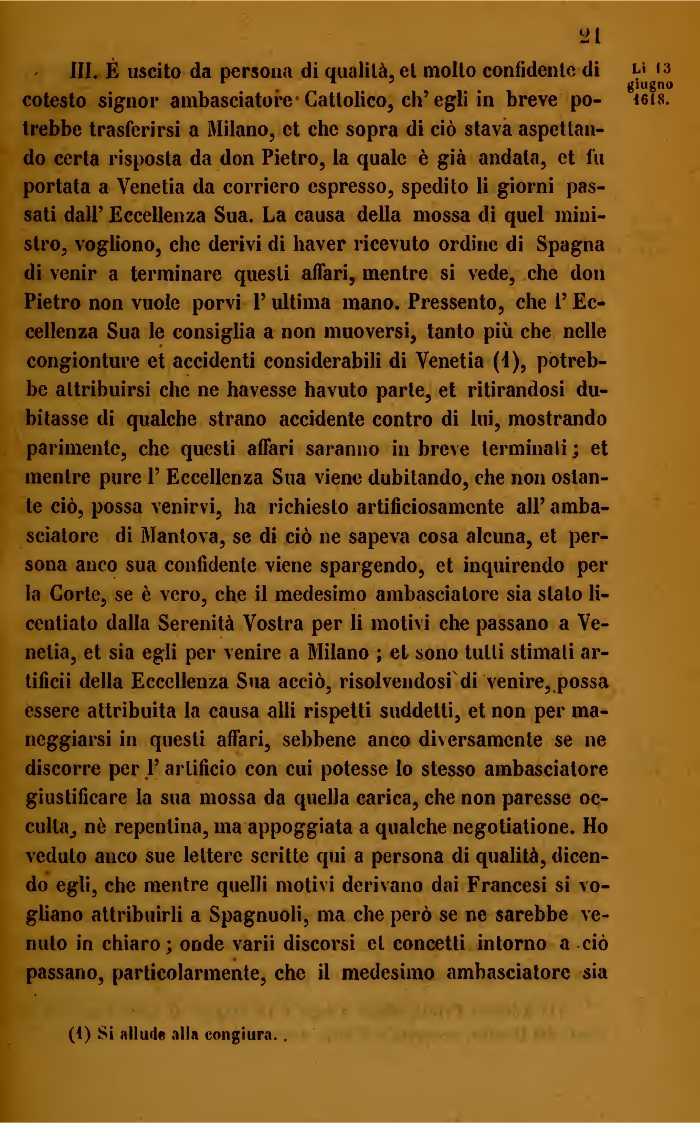 21

Li 13 giugno 1618.

III. È uscito da persona di qualità, et molto confidente di cotesto signor ambasciatore Cattolico, ch' egli in breve potrebbe trasferirsi a Milano, et che sopra di ciò stava aspettando certa risposta da don Pietro, la quale è già andata, et fu portata a Venetia da corriero espresso, spedito li giorni passati dall' Eccellenza Sua. La causa della mossa di quel ministro, vogliono, che derivi di haver ricevuto ordine di Spagna di venir a terminare questi affari, mentre si vede, che don Pietro non vuole porvi l' ultima mano. Pressento, che l' Eccellenza Sua le consiglia a non muoversi, tanto più che nelle congionture et accidenti considerabili di Venetia (1), potrebbe attribuirsi che ne havesse havuto parte, et ritirandosi dubitasse di qualche strano accidente contro di lui, mostrando parimente, che questi affari saranno in breve terminati; et mentre pure l' Eccellenza Sua viene dubitando, che non ostante ciò, possa venirvi, ha richiesto artificiosamente all' ambasciatore di Mantova, se di ciò ne sapeva cosa alcuna, et persona anco sua confidente viene spargendo, et inquirendo per la Corte, se è vero, che il medesimo ambasciatore sia stato licentiato dalla Serenità Vostra per li motivi che passano a Venetia, et sia egli per venire a Milano; et sono tutti stimati artificii della Eccellenza Sua acciò, risolvendosi di venire, possa essere attribuita la causa alli rispetti suddetti, et non per maneggiarsi in questi affari, sebbene anco diversamente se ne discorre per l' artificio con cui potesse lo stesso ambasciatore giustificare la sua mossa da quella carica, che non paresse occulta, nè repentina, ma appoggiata a qualche negotiatione. Ho veduto anco sue lettere scritte qui a persona di qualità, dicendo egli, che mentre quelli motivi derivano dai Francesi si vogliano attribuirli a Spagnuoli, ma che però se ne sarebbe venuto in chiaro; onde varii discorsi et concetti intorno a ciò passano, particolarmente, che il medesimo ambasciatore sia

(1) Si allude alla congiura.